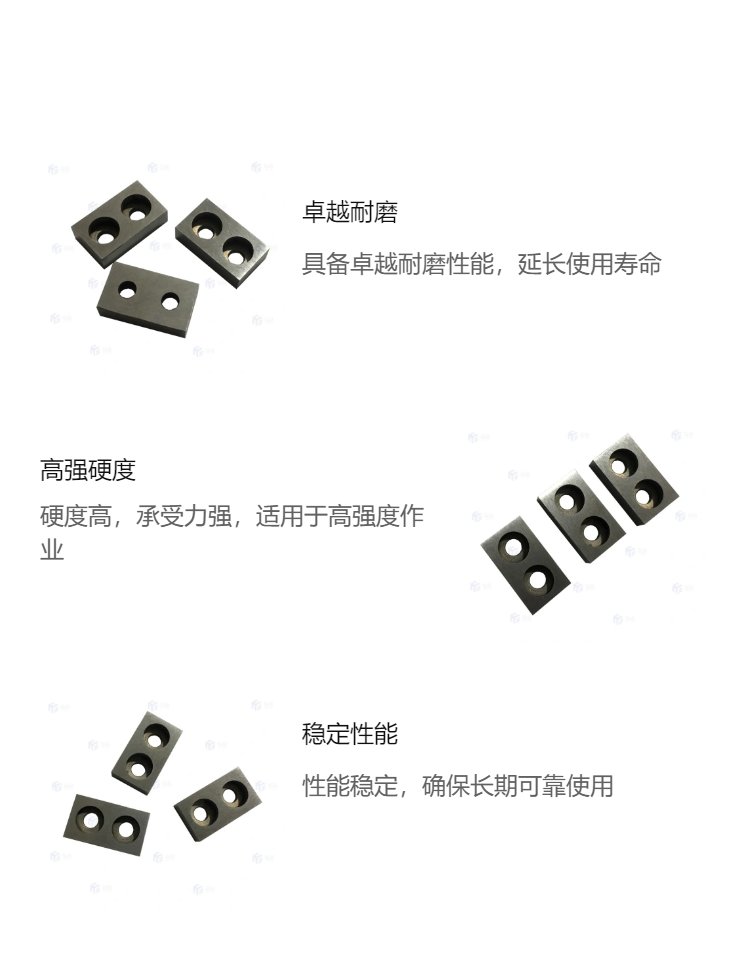 卓越耐磨

具备卓越耐磨性能，延长使用寿命

高强硬度

硬度高，承受力强，适用于高强度作业

稳定性能

性能稳定，确保长期可靠使用